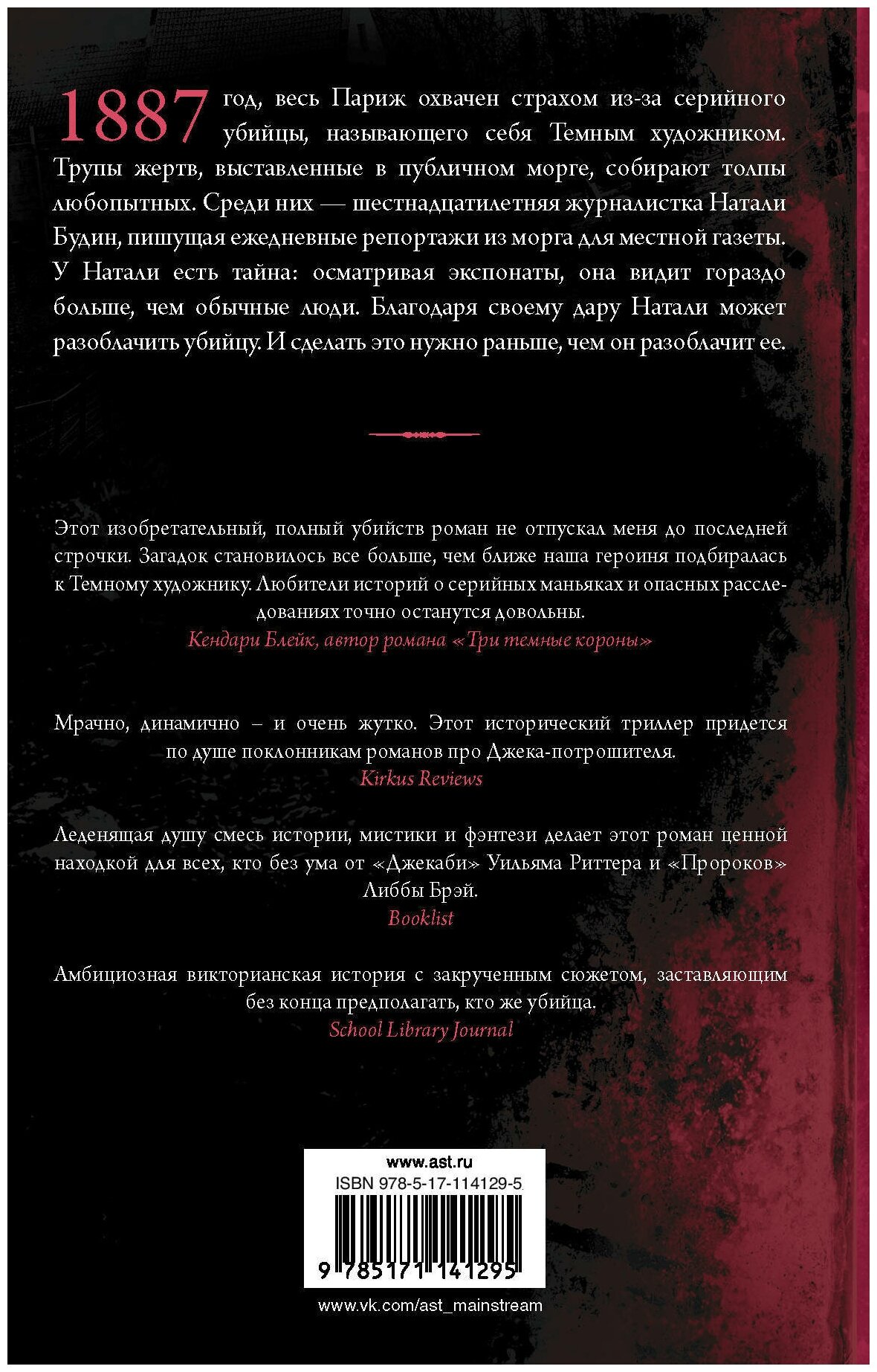 1887 год, весь Париж охвачен страхом из-за серийного убийцы, называющего себя Темным художником. Трупы жертв, выставленные в публичном морге, собирают толпы любопытных. Среди них — шестнадцатилетняя журналистка Натали Будин, пишущая ежедневные репортажи из морга для местной газеты. У Натали есть тайна: осматривая экспонаты, она видит гораздо больше, чем обычные люди. Благодаря своему дару Натали может разоблачить убийцу. И сделать это нужно раньше, чем он разоблачит ее.

Этот изобретательный, полный убийств роман не отпускал меня до последней строчки. Загадок становилось все больше, чем ближе наша героиня подбиралась к Темному художнику. Любители историй о серийных маньяках и опасных расследованиях точно останутся довольны.
Кендари Блейк, автор романа «Три темные короны»

Мрачно, динамично – и очень жутко. Этот исторический триллер придется по душе поклонникам романов про Джека-потрошителя.
Kirkus Reviews

Леденящая душу смесь истории, мистики и фэнтези делает этот роман ценной находкой для всех, кто без ума от «Джекаби» Уильяма Риттера и «Пророков» Либбы Брэй.
Booklist

Амбициозная викторианская история с закрученным сюжетом, заставляющим без конца предполагать, кто же убийца.
School Library Journal

www.ast.ru
ISBN 978-5-17-114129-5
9 785171 141295
www.vk.com/ast_mainstream